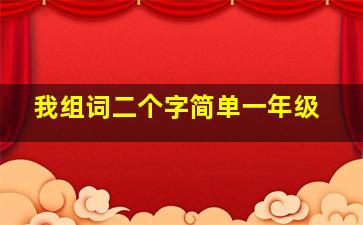 我组词二个字简单一年级